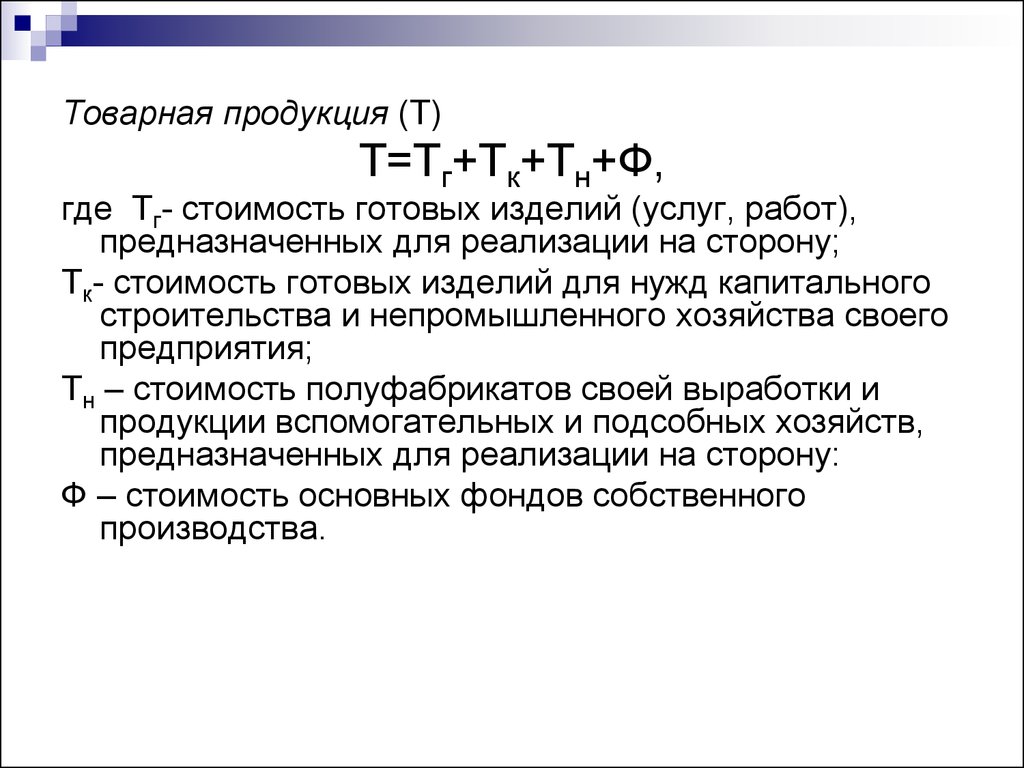 Товарная продукция (Т)

$Т=Т_г+Т_к+Т_н+Ф$,

где $Т_г$- стоимость готовых изделий (услуг, работ), предназначенных для реализации на сторону;

$Т_к$- стоимость готовых изделий для нужд капитального строительства и непромышленного хозяйства своего предприятия;

$Т_н$ – стоимость полуфабрикатов своей выработки и продукции вспомогательных и подсобных хозяйств, предназначенных для реализации на сторону:

Ф – стоимость основных фондов собственного производства.